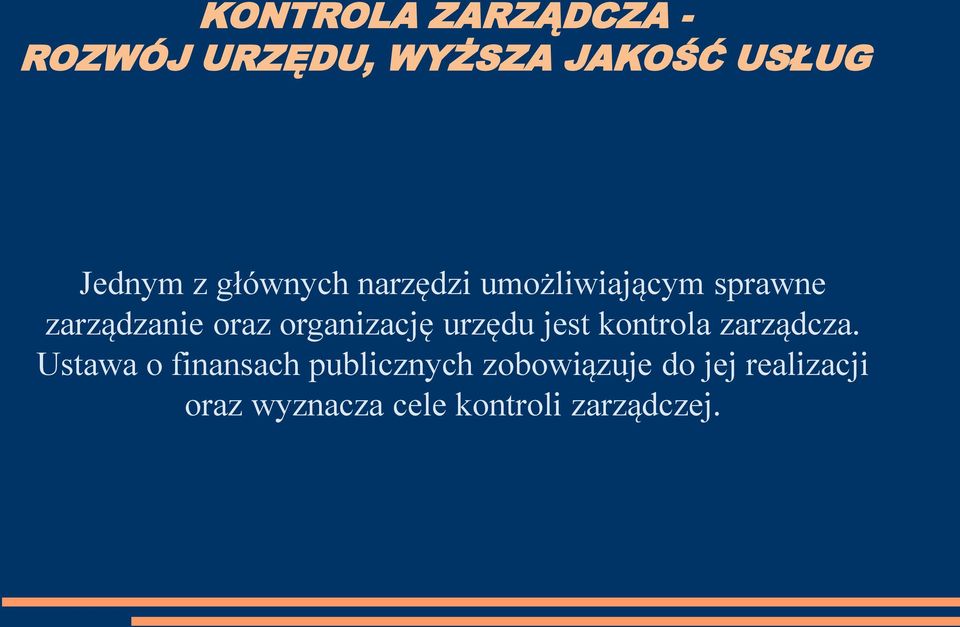 KONTROLA ZARZĄDCZA -
ROZWÓJ URZĘDU, WYŻSZA JAKOŚĆ USŁUG

Jednym z głównych narzędzi umożliwiającym sprawne zarządzanie oraz organizację urzędu jest kontrola zarządcza. Ustawa o finansach publicznych zobowiązuje do jej realizacji oraz wyznacza cele kontroli zarządczej.